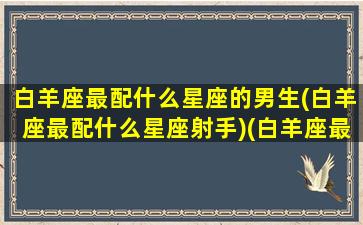 白羊座最配什么星座的男生(白羊座最配什么星座射手)(白羊座最